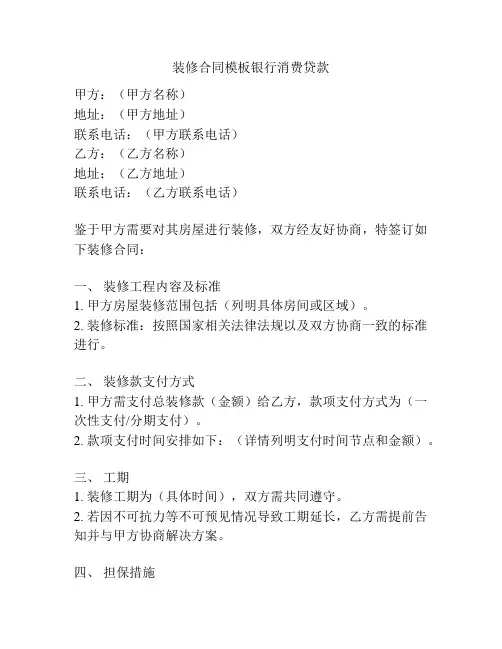 装修合同模板银行消费贷款

甲方：（甲方名称）
地址：（甲方地址）
联系电话：（甲方联系电话）
乙方：（乙方名称）
地址：（乙方地址）
联系电话：（乙方联系电话）

鉴于甲方需要对其房屋进行装修，双方经友好协商，特签订如下装修合同：

一、 装修工程内容及标准
1. 甲方房屋装修范围包括（列明具体房间或区域）。
2. 装修标准：按照国家相关法律法规以及双方协商一致的标准进行。

二、 装修款支付方式
1. 甲方需支付总装修款（金额）给乙方，款项支付方式为（一次性支付/分期支付）。
2. 款项支付时间安排如下：（详情列明支付时间节点和金额）。

三、 工期
1. 装修工期为（具体时间），双方需共同遵守。
2. 若因不可抗力等不可预见情况导致工期延长，乙方需提前告知并与甲方协商解决方案。

四、 担保措施